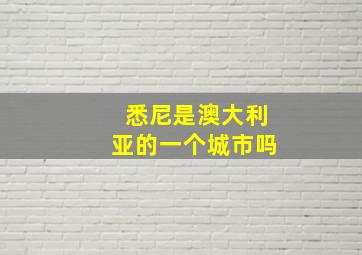 悉尼是澳大利亚的一个城市吗